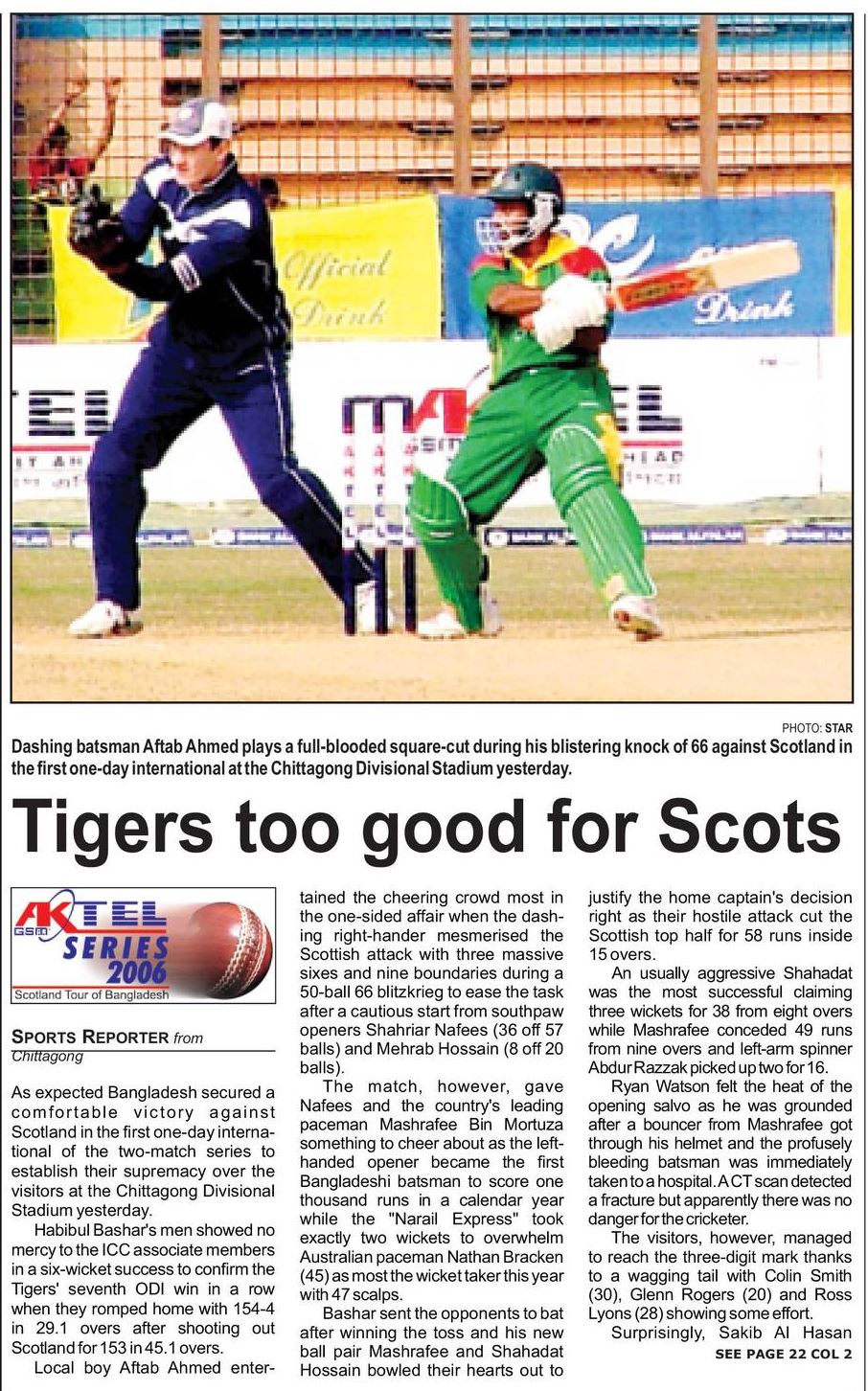 Official Drink

Drink

PHOTO: STAR

Dashing batsman Aftab Ahmed plays a full-blooded square-cut during his blistering knock of 66 against Scotland in the first one-day international at the Chittagong Divisional Stadium yesterday.

Tigers too good for Scots

AKTEL GSM SERIES 2006
Scotland Tour of Bangladesh

SPORTS REPORTER from Chittagong

As expected Bangladesh secured a comfortable victory against Scotland in the first one-day international of the two-match series to establish their supremacy over the visitors at the Chittagong Divisional Stadium yesterday.

Habibul Bashar's men showed no mercy to the ICC associate members in a six-wicket success to confirm the Tigers' seventh ODI win in a row when they romped home with 154-4 in 29.1 overs after shooting out Scotland for 153 in 45.1 overs.

Local boy Aftab Ahmed entertained the cheering crowd most in the one-sided affair when the dashing right-hander mesmerised the Scottish attack with three massive sixes and nine boundaries during a 50-ball 66 blitzkrieg to ease the task after a cautious start from southpaw openers Shahriar Nafees (36 off 57 balls) and Mehrab Hossain (8 off 20 balls).

The match, however, gave Nafees and the country's leading paceman Mashrafee Bin Mortuza something to cheer about as the left-handed opener became the first Bangladeshi batsman to score one thousand runs in a calendar year while the "Narail Express" took exactly two wickets to overwhelm Australian paceman Nathan Bracken (45) as most the wicket taker this year with 47 scalps.

Bashar sent the opponents to bat after winning the toss and his new ball pair Mashrafee and Shahadat Hossain bowled their hearts out to justify the home captain's decision right as their hostile attack cut the Scottish top half for 58 runs inside 15 overs.

An usually aggressive Shahadat was the most successful claiming three wickets for 38 from eight overs while Mashrafee conceded 49 runs from nine overs and left-arm spinner Abdur Razzak picked up two for 16.

Ryan Watson felt the heat of the opening salvo as he was grounded after a bouncer from Mashrafee got through his helmet and the profusely bleeding batsman was immediately taken to a hospital. A CT scan detected a fracture but apparently there was no danger for the cricketer.

The visitors, however, managed to reach the three-digit mark thanks to a wagging tail with Colin Smith (30), Glenn Rogers (20) and Ross Lyons (28) showing some effort.

Surprisingly, Sakib Al Hasan

SEE PAGE 22 COL 2